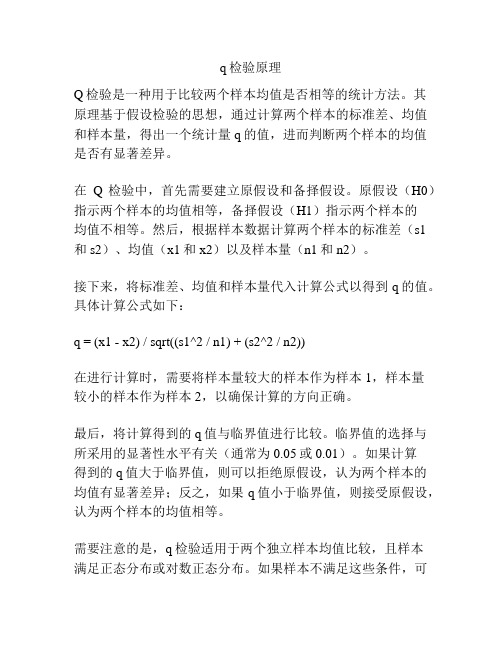 q 检验原理

Q 检验是一种用于比较两个样本均值是否相等的统计方法。其原理基于假设检验的思想，通过计算两个样本的标准差、均值和样本量，得出一个统计量 q 的值，进而判断两个样本的均值是否有显著差异。

在 Q 检验中，首先需要建立原假设和备择假设。原假设（H0）指示两个样本的均值相等，备择假设（H1）指示两个样本的均值不相等。然后，根据样本数据计算两个样本的标准差（s1 和 s2）、均值（x1 和 x2）以及样本量（n1 和 n2）。

接下来，将标准差、均值和样本量代入计算公式以得到 q 的值。具体计算公式如下：

q = (x1 - x2) / sqrt((s1^2 / n1) + (s2^2 / n2))

在进行计算时，需要将样本量较大的样本作为样本 1，样本量较小的样本作为样本 2，以确保计算的方向正确。

最后，将计算得到的 q 值与临界值进行比较。临界值的选择与所采用的显著性水平有关（通常为 0.05 或 0.01）。如果计算得到的 q 值大于临界值，则可以拒绝原假设，认为两个样本的均值有显著差异；反之，如果 q 值小于临界值，则接受原假设，认为两个样本的均值相等。

需要注意的是，q 检验适用于两个独立样本均值比较，且样本满足正态分布或对数正态分布。如果样本不满足这些条件，可